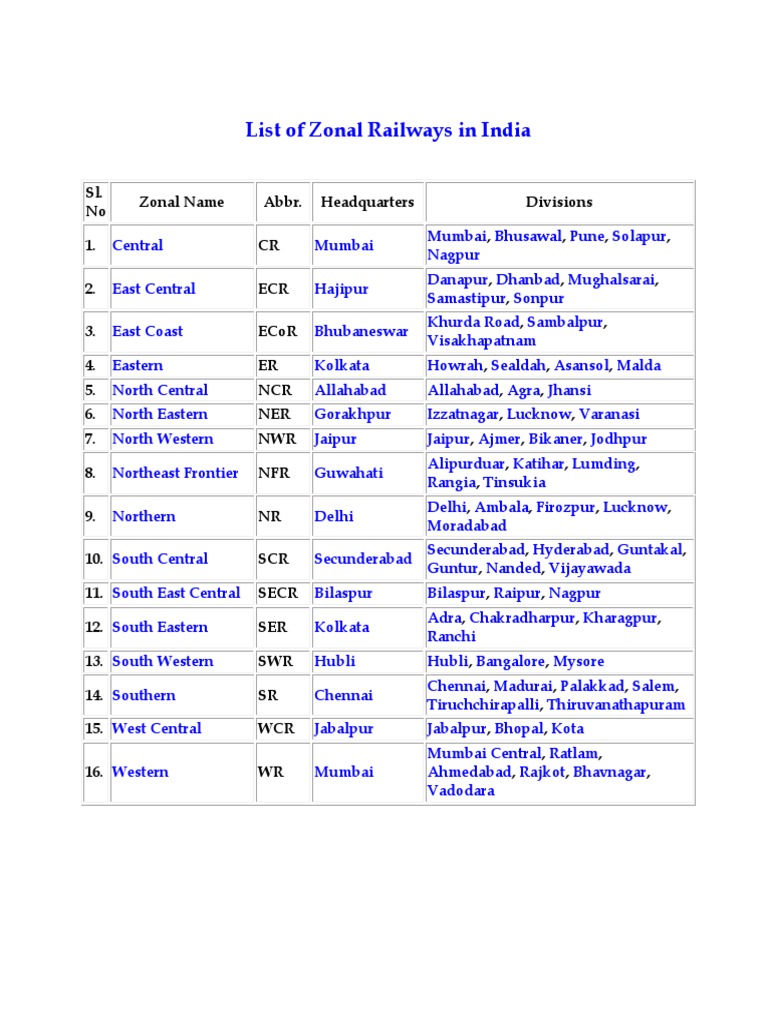 List of Zonal Railways in India

| Sl. No | Zonal Name | Abbr. | Headquarters | Divisions |
|---|---|---|---|---|
| 1. | Central | CR | Mumbai | Mumbai, Bhusawal, Pune, Solapur, Nagpur |
| 2. | East Central | ECR | Hajipur | Danapur, Dhanbad, Mughalsarai, Samastipur, Sonpur |
| 3. | East Coast | ECoR | Bhubaneswar | Khurda Road, Sambalpur, Visakhapatnam |
| 4. | Eastern | ER | Kolkata | Howrah, Sealdah, Asansol, Malda |
| 5. | North Central | NCR | Allahabad | Allahabad, Agra, Jhansi |
| 6. | North Eastern | NER | Gorakhpur | Izzatnagar, Lucknow, Varanasi |
| 7. | North Western | NWR | Jaipur | Jaipur, Ajmer, Bikaner, Jodhpur |
| 8. | Northeast Frontier | NFR | Guwahati | Alipurduar, Katihar, Lumding, Rangia, Tinsukia |
| 9. | Northern | NR | Delhi | Delhi, Ambala, Firozpur, Lucknow, Moradabad |
| 10. | South Central | SCR | Secunderabad | Secunderabad, Hyderabad, Guntakal, Guntur, Nanded, Vijayawada |
| 11. | South East Central | SECR | Bilaspur | Bilaspur, Raipur, Nagpur |
| 12. | South Eastern | SER | Kolkata | Adra, Chakradharpur, Kharagpur, Ranchi |
| 13. | South Western | SWR | Hubli | Hubli, Bangalore, Mysore |
| 14. | Southern | SR | Chennai | Chennai, Madurai, Palakkad, Salem, Tiruchchirapalli, Thiruvanathapuram |
| 15. | West Central | WCR | Jabalpur | Jabalpur, Bhopal, Kota |
| 16. | Western | WR | Mumbai | Mumbai Central, Ratlam, Ahmedabad, Rajkot, Bhavnagar, Vadodara |